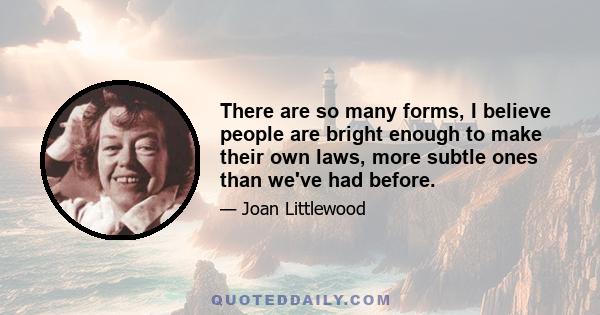 There are so many forms, I believe people are bright enough to make their own laws, more subtle ones than we've had before.

— Joan Littlewood

QUOTEDDAILY.COM